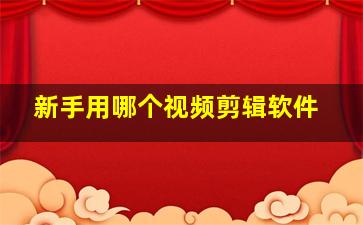 新手用哪个视频剪辑软件